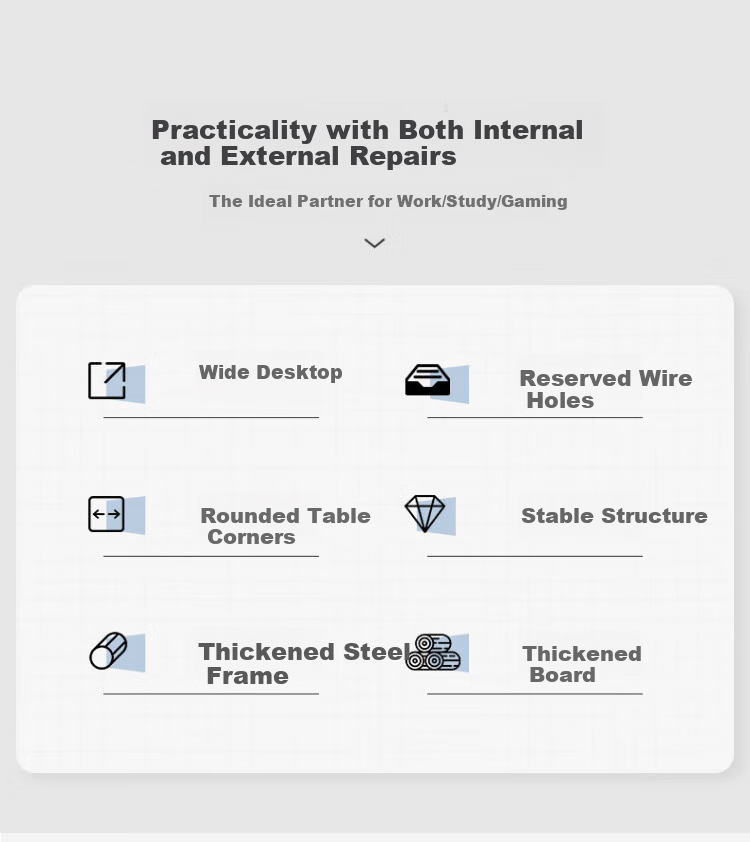 Practicality with Both Internal and External Repairs

The Ideal Partner for Work/Study/Gaming

Wide Desktop

Reserved Wire Holes

Rounded Table Corners

Stable Structure

Thickened Steel Frame

Thickened Board